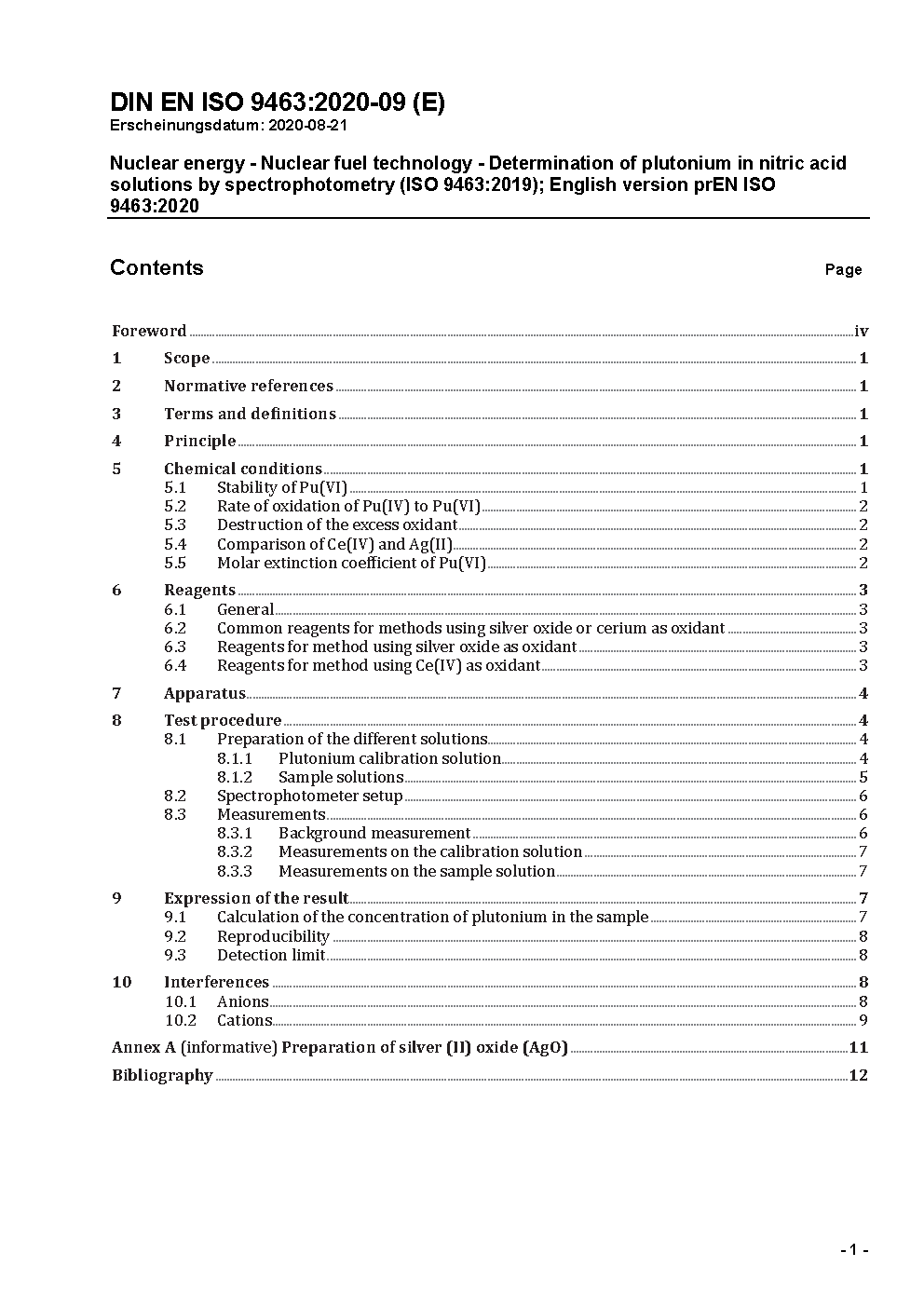 DIN EN ISO 9463:2020-09 (E)
Erscheinungsdatum: 2020-08-21

Nuclear energy - Nuclear fuel technology - Determination of plutonium in nitric acid solutions by spectrophotometry (ISO 9463:2019); English version prEN ISO 9463:2020

Contents Page

Foreword iv
1 Scope 1
2 Normative references 1
3 Terms and definitions 1
4 Principle 1
5 Chemical conditions 1
5.1 Stability of Pu(VI) 1
5.2 Rate of oxidation of Pu(IV) to Pu(VI) 2
5.3 Destruction of the excess oxidant 2
5.4 Comparison of Ce(IV) and Ag(II) 2
5.5 Molar extinction coefficient of Pu(VI) 2
6 Reagents 3
6.1 General 3
6.2 Common reagents for methods using silver oxide or cerium as oxidant 3
6.3 Reagents for method using silver oxide as oxidant 3
6.4 Reagents for method using Ce(IV) as oxidant 3
7 Apparatus 4
8 Test procedure 4
8.1 Preparation of the different solutions 4
8.1.1 Plutonium calibration solution 4
8.1.2 Sample solutions 5
8.2 Spectrophotometer setup 6
8.3 Measurements 6
8.3.1 Background measurement 6
8.3.2 Measurements on the calibration solution 7
8.3.3 Measurements on the sample solution 7
9 Expression of the result 7
9.1 Calculation of the concentration of plutonium in the sample 7
9.2 Reproducibility 8
9.3 Detection limit 8
10 Interferences 8
10.1 Anions 8
10.2 Cations 9
Annex A (informative) Preparation of silver (II) oxide (AgO) 11
Bibliography 12

- 1 -